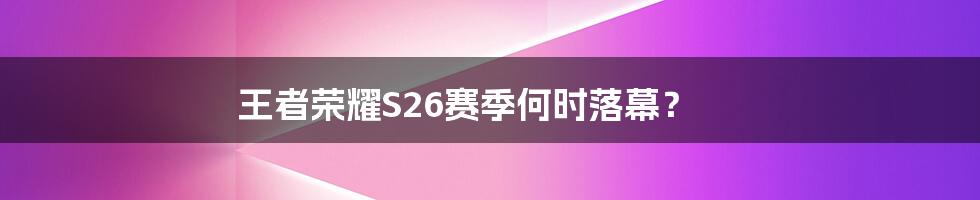 王者荣耀S26赛季何时落幕？